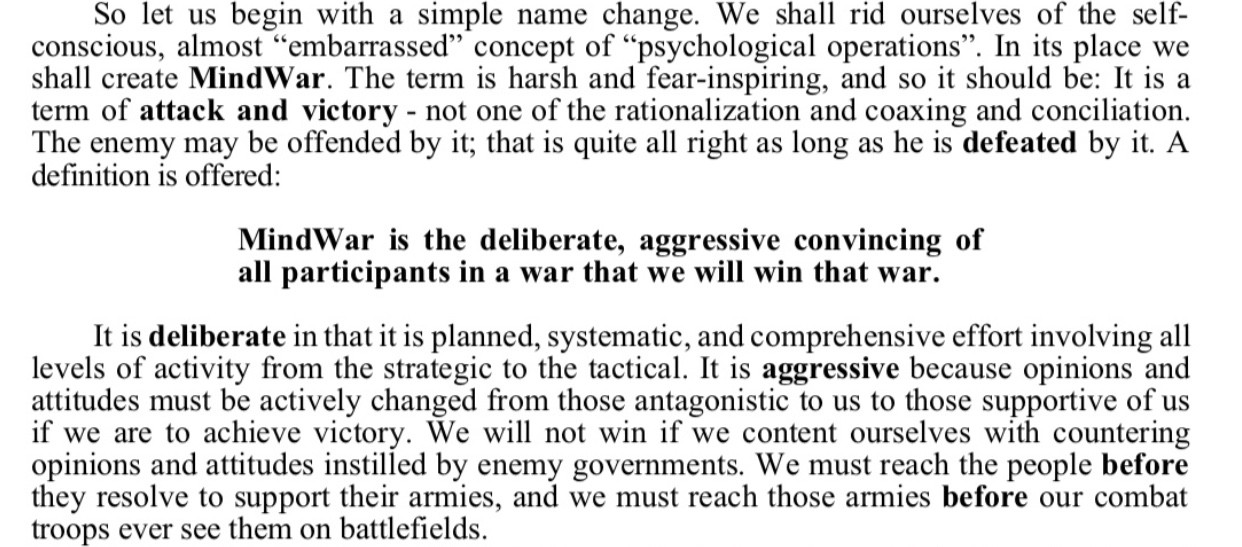 So let us begin with a simple name change. We shall rid ourselves of the self-conscious, almost “embarrassed” concept of “psychological operations”. In its place we shall create MindWar. The term is harsh and fear-inspiring, and so it should be: It is a term of attack and victory - not one of the rationalization and coaxing and conciliation. The enemy may be offended by it; that is quite all right as long as he is defeated by it. A definition is offered:

MindWar is the deliberate, aggressive convincing of all participants in a war that we will win that war.

It is deliberate in that it is planned, systematic, and comprehensive effort involving all levels of activity from the strategic to the tactical. It is aggressive because opinions and attitudes must be actively changed from those antagonistic to us to those supportive of us if we are to achieve victory. We will not win if we content ourselves with countering opinions and attitudes instilled by enemy governments. We must reach the people before they resolve to support their armies, and we must reach those armies before our combat troops ever see them on battlefields.